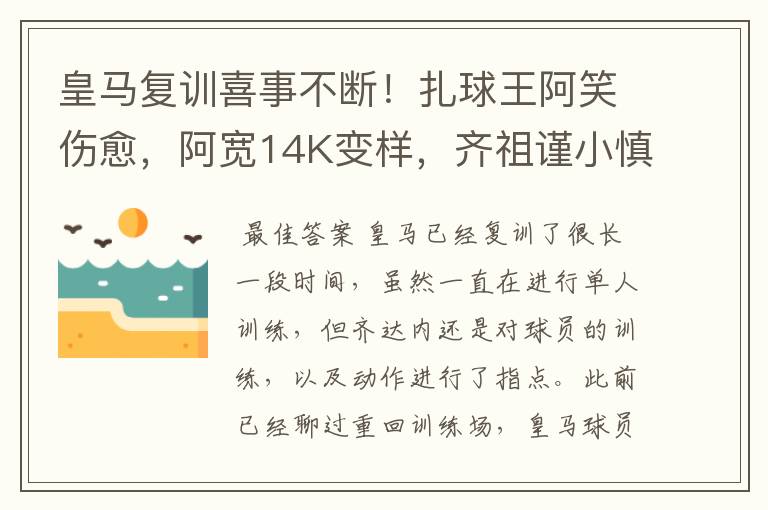 皇马复训喜事不断！扎球王阿笑伤愈，阿宽14K变样，齐祖谨小慎

最佳答案 皇马已经复训了很长一段时间，虽然一直在进行单人训练，但齐达内还是对球员的训练，以及动作进行了指点。此前已经聊过重回训练场，皇马球员